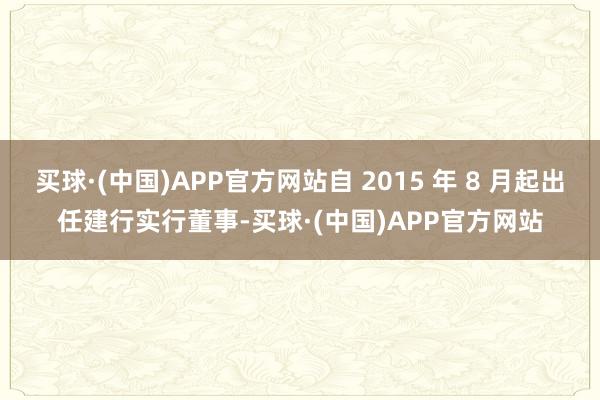 买球·(中国)APP官方网站自 2015 年 8 月起出任建行实行董事-买球·(中国)APP官方网站